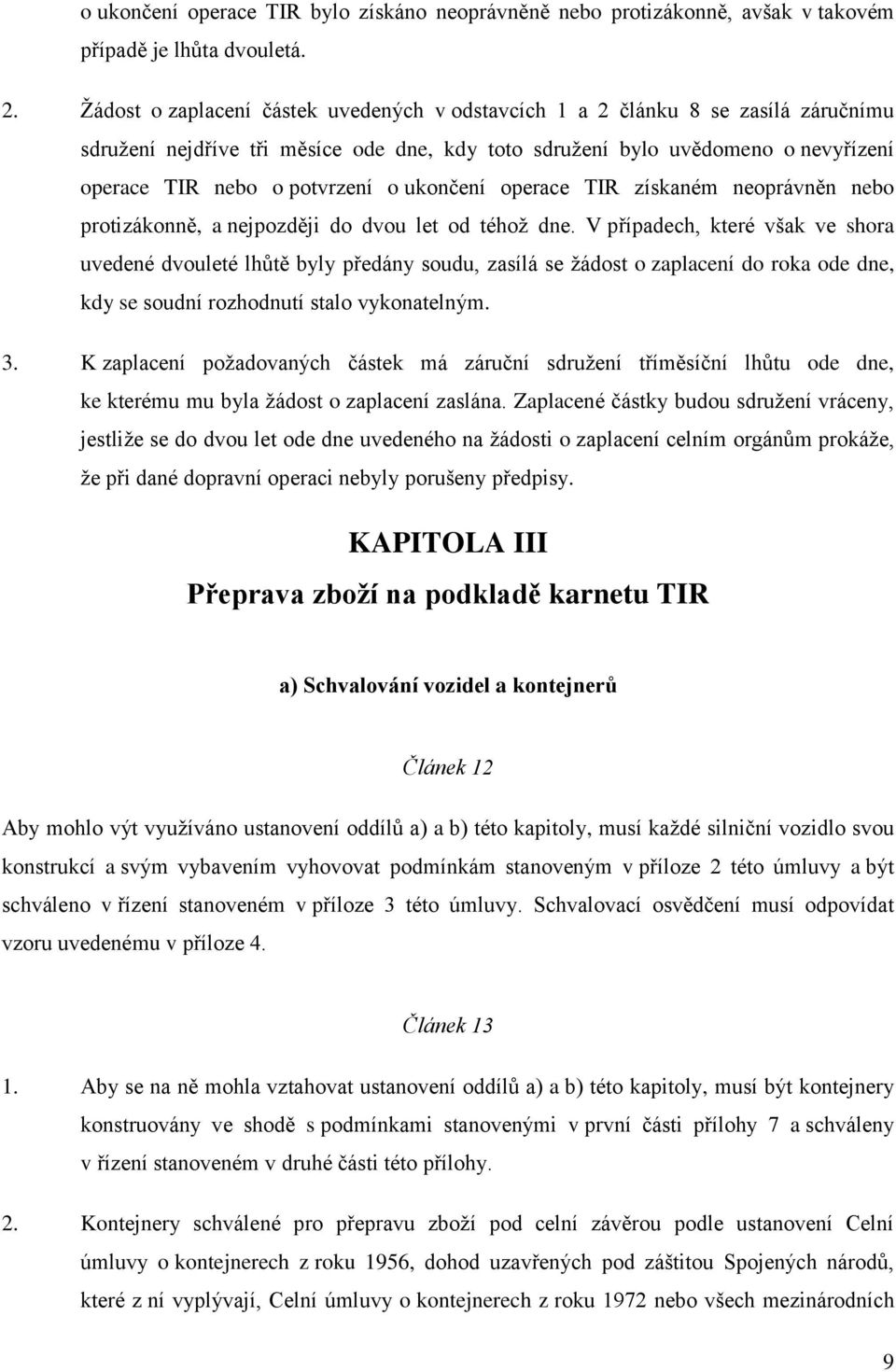 o ukončení operace TIR bylo získáno neoprávněně nebo protizákonně, avšak v takovém případě je lhůta dvouletá.

2. Žádost o zaplacení částek uvedených v odstavcích 1 a 2 článku 8 se zasílá záručnímu sdružení nejdříve tři měsíce ode dne, kdy toto sdružení bylo uvědomeno o nevyřízení operace TIR nebo o potvrzení o ukončení operace TIR získaném neoprávněn nebo protizákonně, a nejpozději do dvou let od téhož dne. V případech, které však ve shora uvedené dvouleté lhůtě byly předány soudu, zasílá se žádost o zaplacení do roka ode dne, kdy se soudní rozhodnutí stalo vykonatelným.

3. K zaplacení požadovaných částek má záruční sdružení tříměsíční lhůtu ode dne, ke kterému mu byla žádost o zaplacení zaslána. Zaplacené částky budou sdružení vráceny, jestliže se do dvou let ode dne uvedeného na žádosti o zaplacení celním orgánům prokáže, že při dané dopravní operaci nebyly porušeny předpisy.

KAPITOLA III
Přeprava zboží na podkladě karnetu TIR

a) Schvalování vozidel a kontejnerů

Článek 12

Aby mohlo výt využíváno ustanovení oddílů a) a b) této kapitoly, musí každé silniční vozidlo svou konstrukcí a svým vybavením vyhovovat podmínkám stanoveným v příloze 2 této úmluvy a být schváleno v řízení stanoveném v příloze 3 této úmluvy. Schvalovací osvědčení musí odpovídat vzoru uvedenému v příloze 4.

Článek 13

1. Aby se na ně mohla vztahovat ustanovení oddílů a) a b) této kapitoly, musí být kontejnery konstruovány ve shodě s podmínkami stanovenými v první části přílohy 7 a schváleny v řízení stanoveném v druhé části této přílohy.

2. Kontejnery schválené pro přepravu zboží pod celní závěrou podle ustanovení Celní úmluvy o kontejnerech z roku 1956, dohod uzavřených pod záštitou Spojených národů, které z ní vyplývají, Celní úmluvy o kontejnerech z roku 1972 nebo všech mezinárodních

9